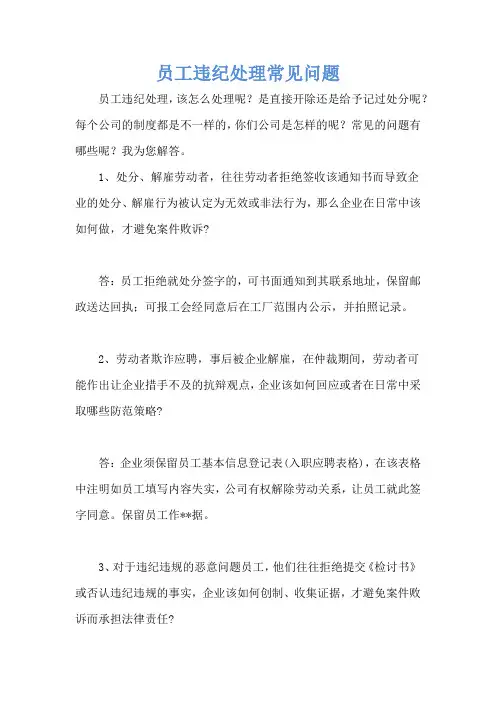 员工违纪处理常见问题

员工违纪处理，该怎么处理呢？是直接开除还是给予记过处分呢？每个公司的制度都是不一样的，你们公司是怎样的呢？常见的问题有哪些呢？我为您解答。

1、处分、解雇劳动者，往往劳动者拒绝签收该通知书而导致企业的处分、解雇行为被认定为无效或非法行为，那么企业在日常中该如何做，才避免案件败诉?

答：员工拒绝就处分签字的，可书面通知到其联系地址，保留邮政送达回执；可报工会经同意后在工厂范围内公示，并拍照记录。

2、劳动者欺诈应聘，事后被企业解雇，在仲裁期间，劳动者可能作出让企业措手不及的抗辩观点，企业该如何回应或者在日常中采取哪些防范策略?

答：企业须保留员工基本信息登记表(入职应聘表格)，在该表格中注明如员工填写内容失实，公司有权解除劳动关系，让员工就此签字同意。保留员工工作**据。

3、对于违纪违规的恶意问题员工，他们往往拒绝提交《检讨书》或否认违纪违规的事实，企业该如何创制、收集证据，才避免案件败诉而承担法律责任?